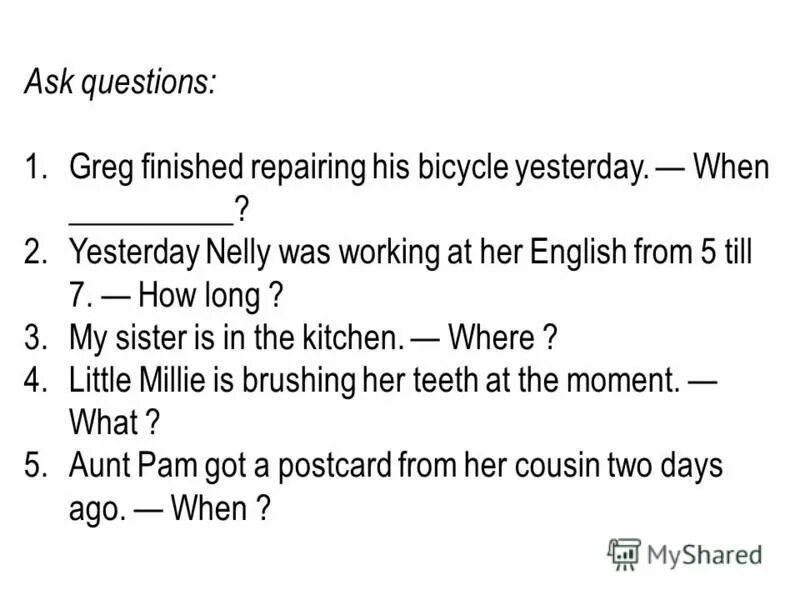 Ask questions:

1. Greg finished repairing his bicycle yesterday. — When __________?
2. Yesterday Nelly was working at her English from 5 till 7. — How long ?
3. My sister is in the kitchen. — Where ?
4. Little Millie is brushing her teeth at the moment. — What ?
5. Aunt Pam got a postcard from her cousin two days ago. — When ?

MyShared